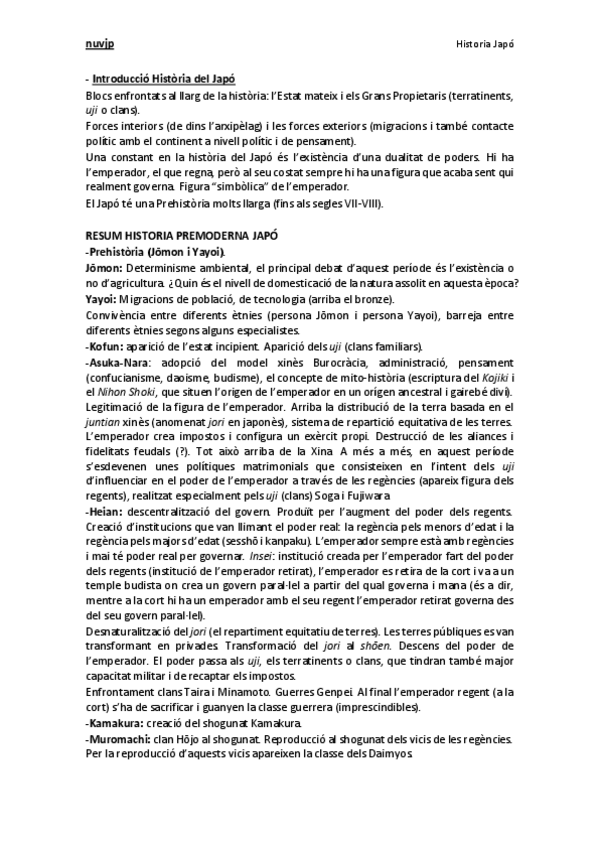 nuvjp

Historia Japó

- Introducció Història del Japó

Blocs enfrontats al llarg de la història: l'Estat mateix i els Grans Propietaris (terratinents, uji o clans).

Forces interiors (de dins l'arxipèlag) i les forces exteriors (migracions i també contacte polític amb el continent a nivell polític i de pensament).

Una constant en la història del Japó és l'existència d'una dualitat de poders. Hi ha l'emperador, el que regna, però al seu costat sempre hi ha una figura que acaba sent qui realment governa. Figura "simbòlica" de l'emperador.

El Japó té una Prehistòria molts llarga (fins als segles VII-VIII).

RESUM HISTORIA PREMODERNA JAPÓ

-Prehistòria (Jōmon i Yayoi).

Jōmon: Determinisme ambiental, el principal debat d'aquest període és l'existència o no d'agricultura. ¿Quin és el nivell de domesticació de la natura assolit en aquesta època?

Yayoi: Migracions de població, de tecnologia (arriba el bronze).

Convivència entre diferents ètnies (persona Jōmon i persona Yayoi), barreja entre diferents ètnies segons alguns especialistes.

-Kofun: aparició de l'estat incipient. Aparició dels uji (clans familiars).

-Asuka-Nara: adopció del model xinès Burocràcia, administració, pensament (confucianisme, daoisme, budisme), el concepte de mito-història (escriptura del Kojiki i el Nihon Shoki, que situen l'origen de l'emperador en un orígen ancestral i gairebé diví). Legitimació de la figura de l'emperador. Arriba la distribució de la terra basada en el juntian xinès (anomenat jori en japonès), sistema de repartició equitativa de les terres. L'emperador crea impostos i configura un exèrcit propi. Destrucció de les aliances i fidelitats feudals (?). Tot això arriba de la Xina. A més a més, en aquest període s'esdevenen unes polítiques matrimonials que consisteixen en l'intent dels uji d'influenciar en el poder de l'emperador a través de les regències (apareix figura dels regents), realitzat especialment pels uji (clans) Soga i Fujiwara

-Heian: descentralització del govern. Produït per l'augment del poder dels regents. Creació d'institucions que van llimant el poder real: la regència pels menors d'edat i la regència pels majors d'edat (sesshō i kanpaku). L'emperador sempre està amb regències i mai té poder real per governar. Insei: institució creada per l'emperador fart del poder dels regents (institució de l'emperador retirat), l'emperador es retira de la cort i va a un temple budista on crea un govern paral·lel a partir del qual governa i mana (és a dir, mentre a la cort hi ha un emperador amb el seu regent l'emperador retirat governa des del seu govern paral·lel).

Desnaturalització del jori (el repartiment equitatiu de terres). Les terres públiques es van transformant en privades. Transformació del jori al shōen. Descens del poder de l'emperador. El poder passa als uji, els terratinents o clans, que tindran també major capacitat militar i de recaptar els impostos.

Enfrontament clans Taira i Minamoto. Guerres Genpei. Al final l'emperador regent (a la cort) s'ha de sacrificar i guanyen la classe guerrera (imprescindibles).

-Kamakura: creació del shogunat Kamakura.

-Muromachi: clan Hōjo al shogunat. Reproducció al shogunat dels vicis de les regències. Per la reproducció d'aquests vicis apareixen la classe dels Daimyos.